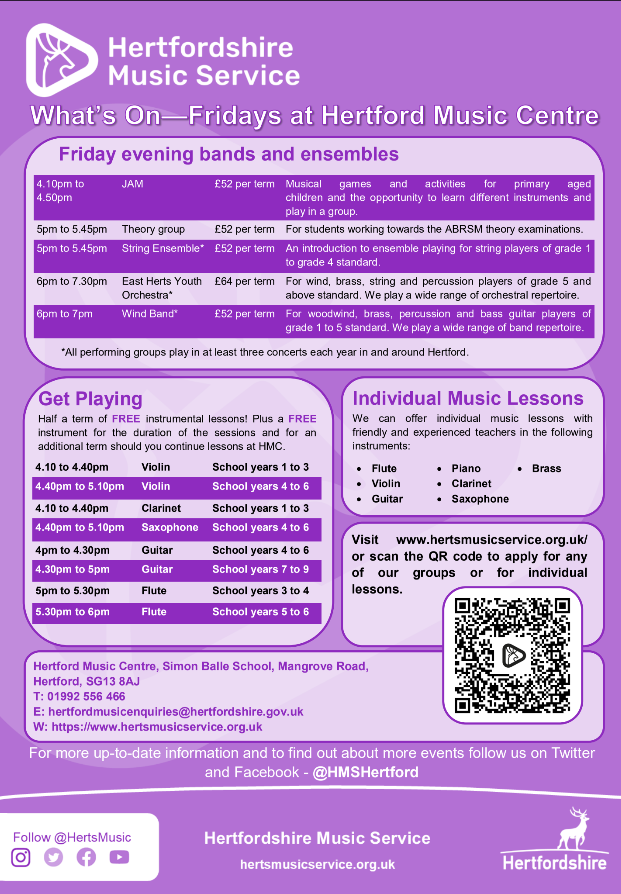 Hertfordshire Music Service

What's On—Fridays at Hertford Music Centre

Friday evening bands and ensembles

| | | | |
|---|---|---|---|
| 4.10pm to 4.50pm | JAM | £52 per term | Musical games and activities for primary aged children and the opportunity to learn different instruments and play in a group. |
| 5pm to 5.45pm | Theory group | £52 per term | For students working towards the ABRSM theory examinations. |
| 5pm to 5.45pm | String Ensemble* | £52 per term | An introduction to ensemble playing for string players of grade 1 to grade 4 standard. |
| 6pm to 7.30pm | East Herts Youth Orchestra* | £64 per term | For wind, brass, string and percussion players of grade 5 and above standard. We play a wide range of orchestral repertoire. |
| 6pm to 7pm | Wind Band* | £52 per term | For woodwind, brass, percussion and bass guitar players of grade 1 to 5 standard. We play a wide range of band repertoire. |

*All performing groups play in at least three concerts each year in and around Hertford.

Get Playing

Half a term of FREE instrumental lessons! Plus a FREE instrument for the duration of the sessions and for an additional term should you continue lessons at HMC.

| | | |
|---|---|---|
| 4.10 to 4.40pm | Violin | School years 1 to 3 |
| 4.40pm to 5.10pm | Violin | School years 4 to 6 |
| 4.10 to 4.40pm | Clarinet | School years 1 to 3 |
| 4.40pm to 5.10pm | Saxophone | School years 4 to 6 |
| 4pm to 4.30pm | Guitar | School years 4 to 6 |
| 4.30pm to 5pm | Guitar | School years 7 to 9 |
| 5pm to 5.30pm | Flute | School years 3 to 4 |
| 5.30pm to 6pm | Flute | School years 5 to 6 |

Individual Music Lessons

We can offer individual music lessons with friendly and experienced teachers in the following instruments:

• Flute
• Violin
• Guitar
• Piano
• Clarinet
• Saxophone
• Brass

Visit www.hertsmusicservice.org.uk/ or scan the QR code to apply for any of our groups or for individual lessons.

Hertford Music Centre, Simon Balle School, Mangrove Road, Hertford, SG13 8AJ
T: 01992 556 466
E: hertfordmusicenquiries@hertfordshire.gov.uk
W: https://www.hertsmusicservice.org.uk

For more up-to-date information and to find out about more events follow us on Twitter and Facebook - @HMSHertford

Follow @HertsMusic

Hertfordshire Music Service
hertsmusicservice.org.uk

Hertfordshire